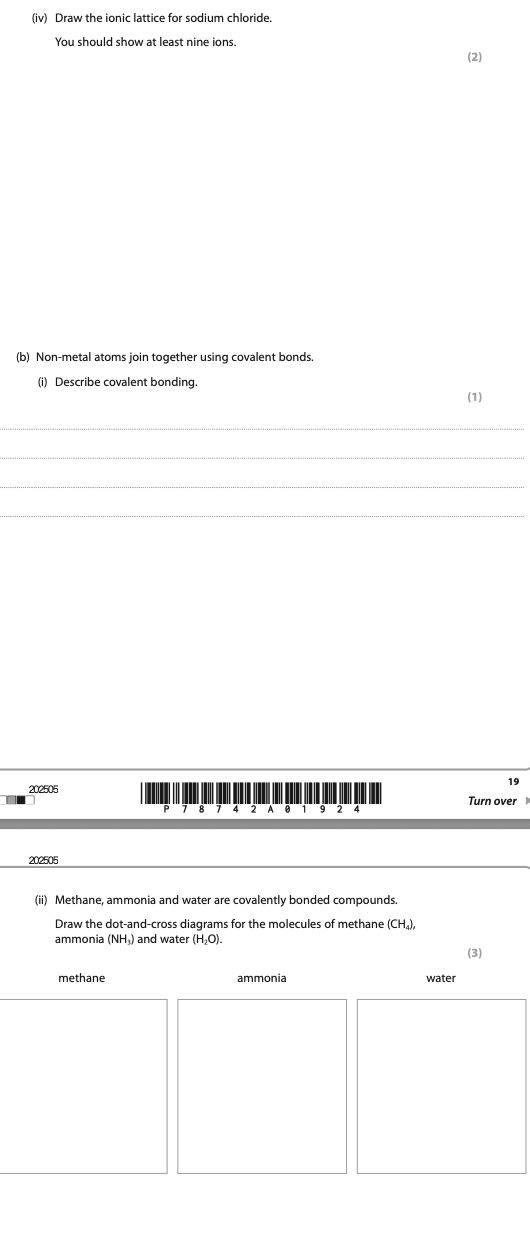 (iv) Draw the ionic lattice for sodium chloride.

You should show at least nine ions.

(2)

(b) Non-metal atoms join together using covalent bonds.

(i) Describe covalent bonding.

(1)

202505

P 7 8 7 4 2 A 0 1 9 2 4

19

Turn over

202505

(ii) Methane, ammonia and water are covalently bonded compounds.

Draw the dot-and-cross diagrams for the molecules of methane ($CH_4$), ammonia ($NH_3$) and water ($H_2O$).

(3)

methane

ammonia

water